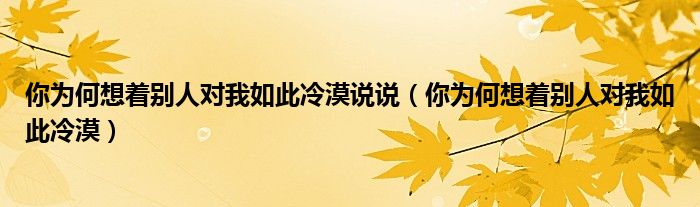 你为何想着别人对我如此冷漠说说（你为何想着别人对我如此冷漠）